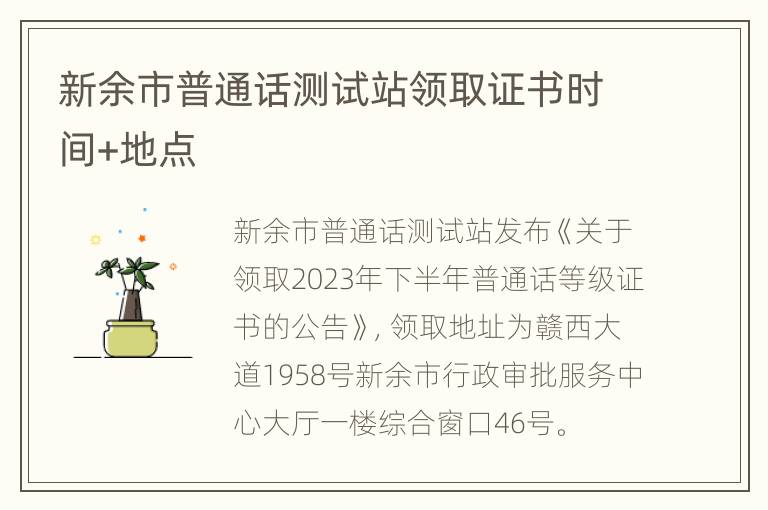 新余市普通话测试站领取证书时间+地点

新余市普通话测试站发布《关于领取2023年下半年普通话等级证书的公告》，领取地址为赣西大道1958号新余市行政审批服务中心大厅一楼综合窗口46号。